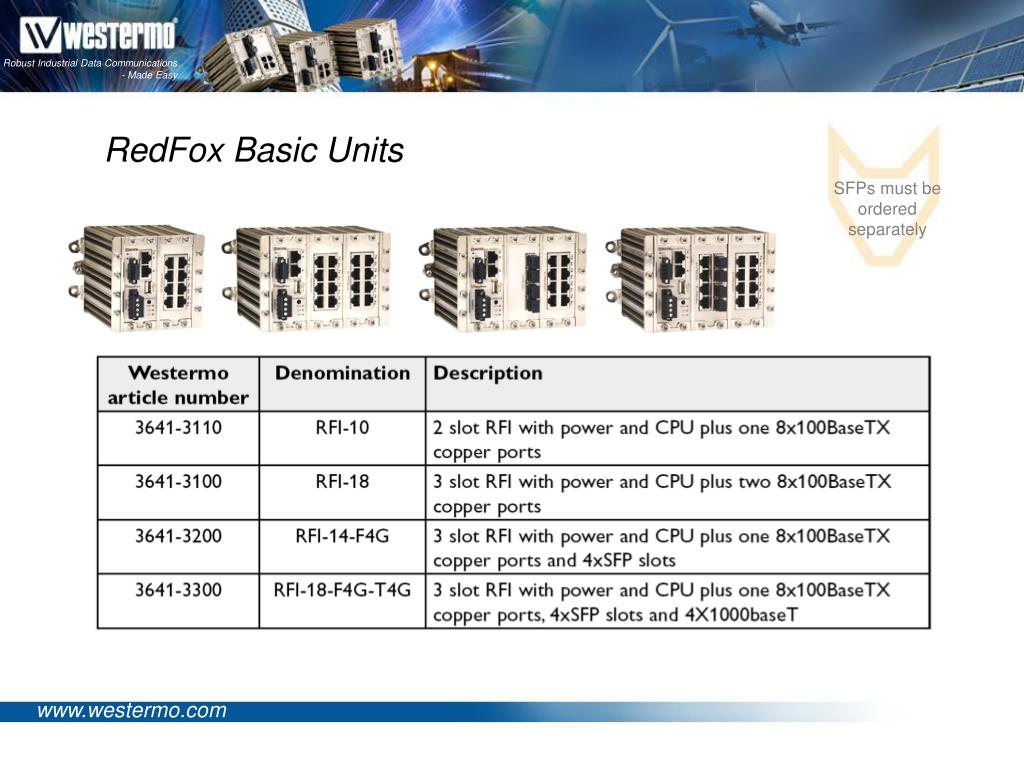 westermo
Robust Industrial Data Communications - Made Easy

RedFox Basic Units

SFPs must be ordered separately

| Westermo article number | Denomination | Description |
|---|---|---|
| 3641-3110 | RFI-10 | 2 slot RFI with power and CPU plus one 8x100BaseTX copper ports |
| 3641-3100 | RFI-18 | 3 slot RFI with power and CPU plus two 8x100BaseTX copper ports |
| 3641-3200 | RFI-14-F4G | 3 slot RFI with power and CPU plus one 8x100BaseTX copper ports and 4xSFP slots |
| 3641-3300 | RFI-18-F4G-T4G | 3 slot RFI with power and CPU plus one 8x100BaseTX copper ports, 4xSFP slots and 4X1000baseT |

www.westermo.com